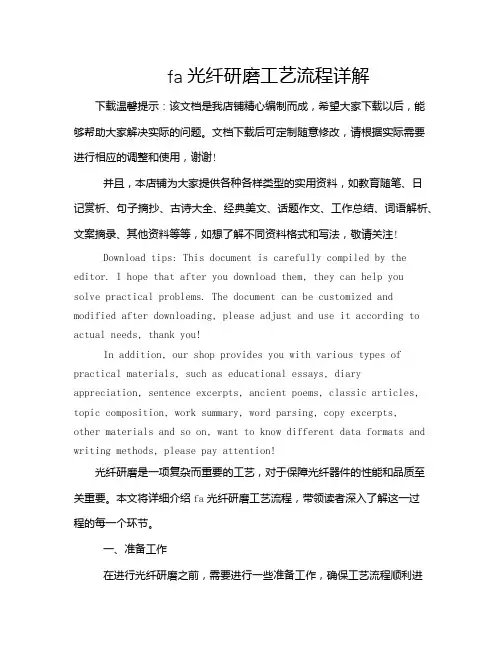 fa 光纤研磨工艺流程详解

下载温馨提示：该文档是我店铺精心编制而成，希望大家下载以后，能够帮助大家解决实际的问题。文档下载后可定制随意修改，请根据实际需要进行相应的调整和使用，谢谢！

并且，本店铺为大家提供各种各样类型的实用资料，如教育随笔、日记赏析、句子摘抄、古诗大全、经典美文、话题作文、工作总结、词语解析、文案摘录、其他资料等等，如想了解不同资料格式和写法，敬请关注！

Download tips: This document is carefully compiled by the editor. I hope that after you download them, they can help you solve practical problems. The document can be customized and modified after downloading, please adjust and use it according to actual needs, thank you!

In addition, our shop provides you with various types of practical materials, such as educational essays, diary appreciation, sentence excerpts, ancient poems, classic articles, topic composition, work summary, word parsing, copy excerpts, other materials and so on, want to know different data formats and writing methods, please pay attention!

光纤研磨是一项复杂而重要的工艺，对于保障光纤器件的性能和品质至关重要。本文将详细介绍 fa 光纤研磨工艺流程，带领读者深入了解这一过程的每一个环节。

一、准备工作

在进行光纤研磨之前，需要进行一些准备工作，确保工艺流程顺利进